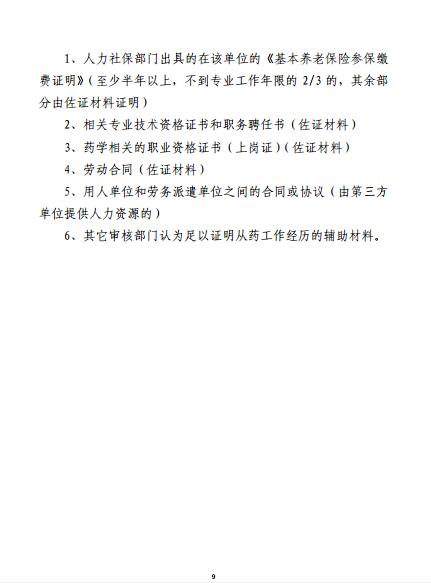 1、人力社保部门出具的在该单位的《基本养老保险参保缴费证明》（至少半年以上，不到专业工作年限的 2/3 的，其余部分由佐证材料证明）

2、相关专业技术资格证书和职务聘任书（佐证材料）

3、药学相关的职业资格证书（上岗证）（佐证材料）

4、劳动合同（佐证材料）

5、用人单位和劳务派遣单位之间的合同或协议（由第三方单位提供人力资源的）

6、其它审核部门认为足以证明从药工作经历的辅助材料。

9